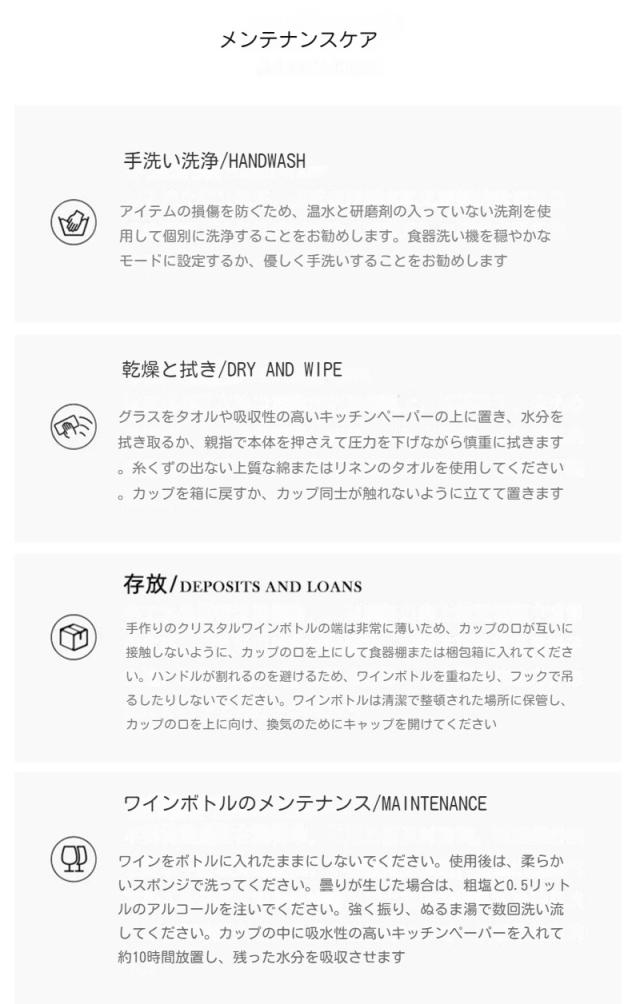 メンテナンスケア

手洗い洗浄/HANDWASH

アイテムの損傷を防ぐため、温水と研磨剤の入っていない洗剤を使用して個別に洗浄することをお勧めします。食器洗い機を穏やかなモードに設定するか、優しく手洗いすることをお勧めします

乾燥と拭き/DRY AND WIPE

グラスをタオルや吸収性の高いキッチンペーパーの上に置き、水分を拭き取るか、親指で本体を押さえて圧力を下げながら慎重に拭きます。糸くずの出ない上質な綿またはリネンのタオルを使用してください。カップを箱に戻すか、カップ同士が触れないように立てて置きます

存放/DEPOSITS AND LOANS

手作りのクリスタルワインボトルの端は非常に薄いため、カップの口が互いに接触しないように、カップの口を上にして食器棚または梱包箱に入れてください。ハンドルが割れるのを避けるため、ワインボトルを重ねたり、フックで吊るしたりしないでください。ワインボトルは清潔で整頓された場所に保管し、カップの口を上に向け、換気のためにキャップを開けてください

ワインボトルのメンテナンス/MAINTENANCE

ワインをボトルに入れたままにしないでください。使用後は、柔らかいスポンジで洗ってください。曇りが生じた場合は、粗塩と0.5リットルのアルコールを注いでください。強く振り、ぬるま湯で数回洗い流してください。カップの中に吸水性の高いキッチンペーパーを入れて約10時間放置し、残った水分を吸収させます